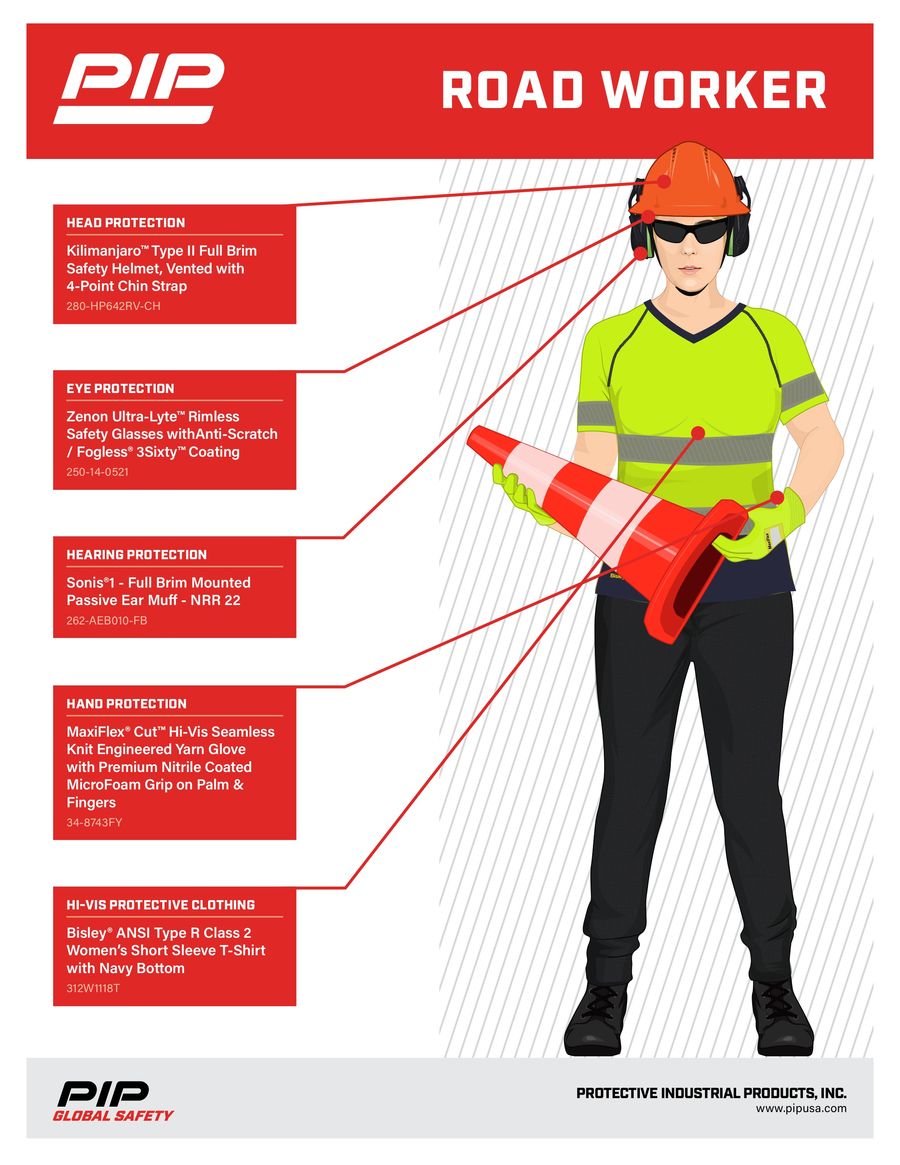 PIP

ROAD WORKER

HEAD PROTECTION

Kilimanjaro™ Type II Full Brim Safety Helmet, Vented with 4-Point Chin Strap

280-HP642RV-CH

EYE PROTECTION

Zenon Ultra-Lyte™ Rimless Safety Glasses withAnti-Scratch / Fogless® 3Sixty™ Coating

250-14-0521

HEARING PROTECTION

Sonis®1 - Full Brim Mounted Passive Ear Muff - NRR 22

262-AEB010-FB

HAND PROTECTION

MaxiFlex® Cut™ Hi-Vis Seamless Knit Engineered Yarn Glove with Premium Nitrile Coated MicroFoam Grip on Palm & Fingers

34-8743FY

HI-VIS PROTECTIVE CLOTHING

Bisley® ANSI Type R Class 2 Women's Short Sleeve T-Shirt with Navy Bottom

312W1118T

PIP
GLOBAL SAFETY

PROTECTIVE INDUSTRIAL PRODUCTS, INC.
www.pipusa.com